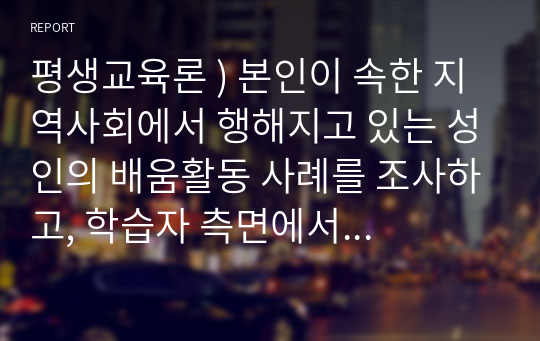 REPORT

평생교육론 ) 본인이 속한 지역사회에서 행해지고 있는 성인의 배움활동 사례를 조사하고, 학습자 측면에서...